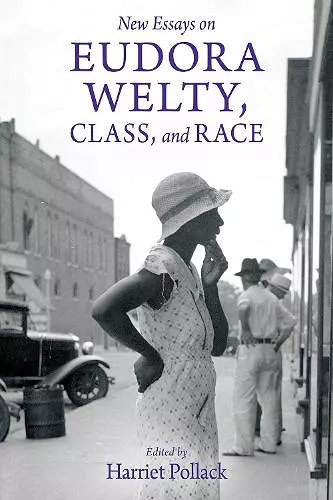 New Essays on
EUDORA WELTY, CLASS, and RACE

Edited by
Harriet Pollack